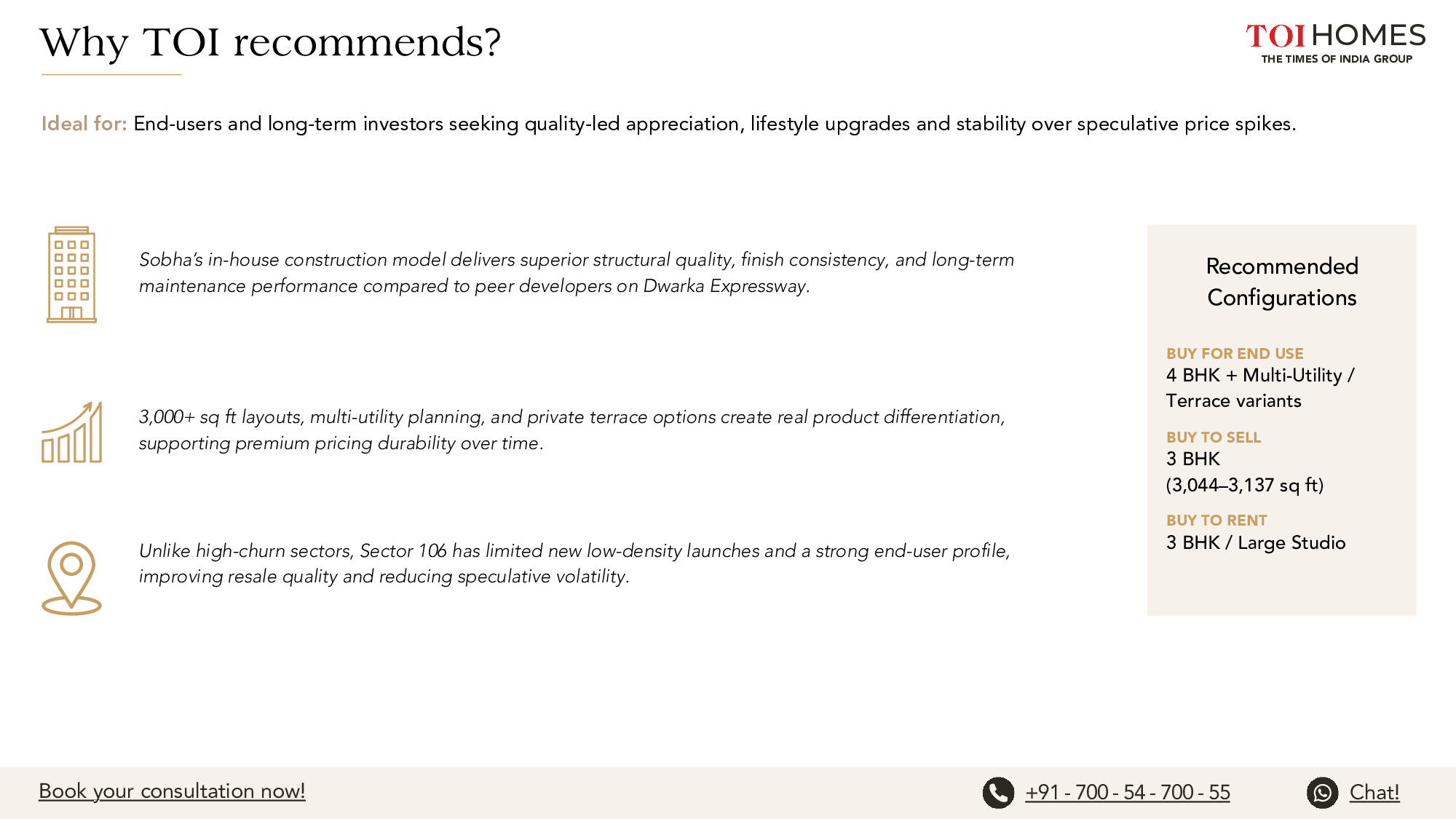 Why TOI recommends?

TOI HOMES
THE TIMES OF INDIA GROUP

Ideal for: End-users and long-term investors seeking quality-led appreciation, lifestyle upgrades and stability over speculative price spikes.

Sobha's in-house construction model delivers superior structural quality, finish consistency, and long-term maintenance performance compared to peer developers on Dwarka Expressway.

3,000+ sq ft layouts, multi-utility planning, and private terrace options create real product differentiation, supporting premium pricing durability over time.

Unlike high-churn sectors, Sector 106 has limited new low-density launches and a strong end-user profile, improving resale quality and reducing speculative volatility.

Recommended Configurations

BUY FOR END USE
4 BHK + Multi-Utility / Terrace variants

BUY TO SELL
3 BHK
(3,044–3,137 sq ft)

BUY TO RENT
3 BHK / Large Studio

Book your consultation now!

+91 - 700 - 54 - 700 - 55

Chat!